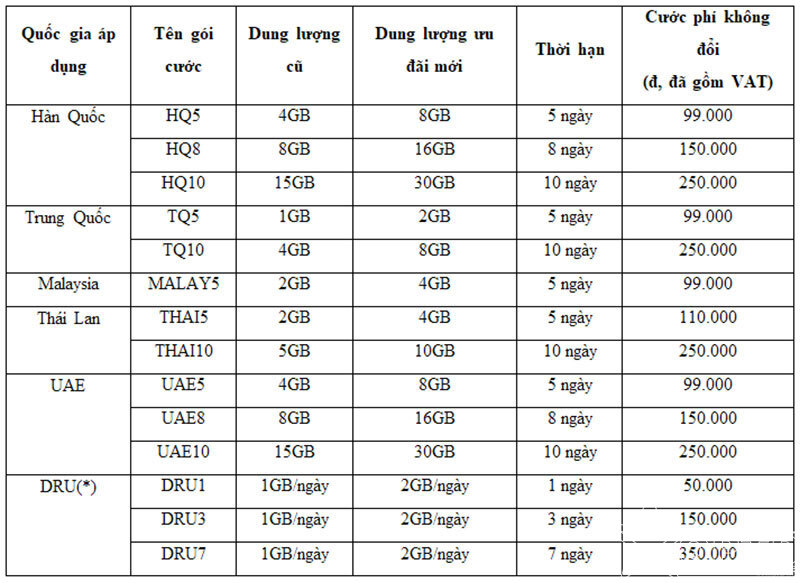 | Quốc gia áp dụng | Tên gói cước | Dung lượng cũ | Dung lượng ưu đãi mới | Thời hạn | Cước phí không đổi (đ, đã gồm VAT) |
|---|---|---|---|---|---|
| Hàn Quốc | HQ5 | 4GB | 8GB | 5 ngày | 99.000 |
| | HQ8 | 8GB | 16GB | 8 ngày | 150.000 |
| | HQ10 | 15GB | 30GB | 10 ngày | 250.000 |
| Trung Quốc | TQ5 | 1GB | 2GB | 5 ngày | 99.000 |
| | TQ10 | 4GB | 8GB | 10 ngày | 250.000 |
| Malaysia | MALAY5 | 2GB | 4GB | 5 ngày | 99.000 |
| Thái Lan | THAI5 | 2GB | 4GB | 5 ngày | 110.000 |
| | THAI10 | 5GB | 10GB | 10 ngày | 250.000 |
| UAE | UAE5 | 4GB | 8GB | 5 ngày | 99.000 |
| | UAE8 | 8GB | 16GB | 8 ngày | 150.000 |
| | UAE10 | 15GB | 30GB | 10 ngày | 250.000 |
| DRU(*) | DRU1 | 1GB/ngày | 2GB/ngày | 1 ngày | 50.000 |
| | DRU3 | 1GB/ngày | 2GB/ngày | 3 ngày | 150.000 |
| | DRU7 | 1GB/ngày | 2GB/ngày | 7 ngày | 350.000 |